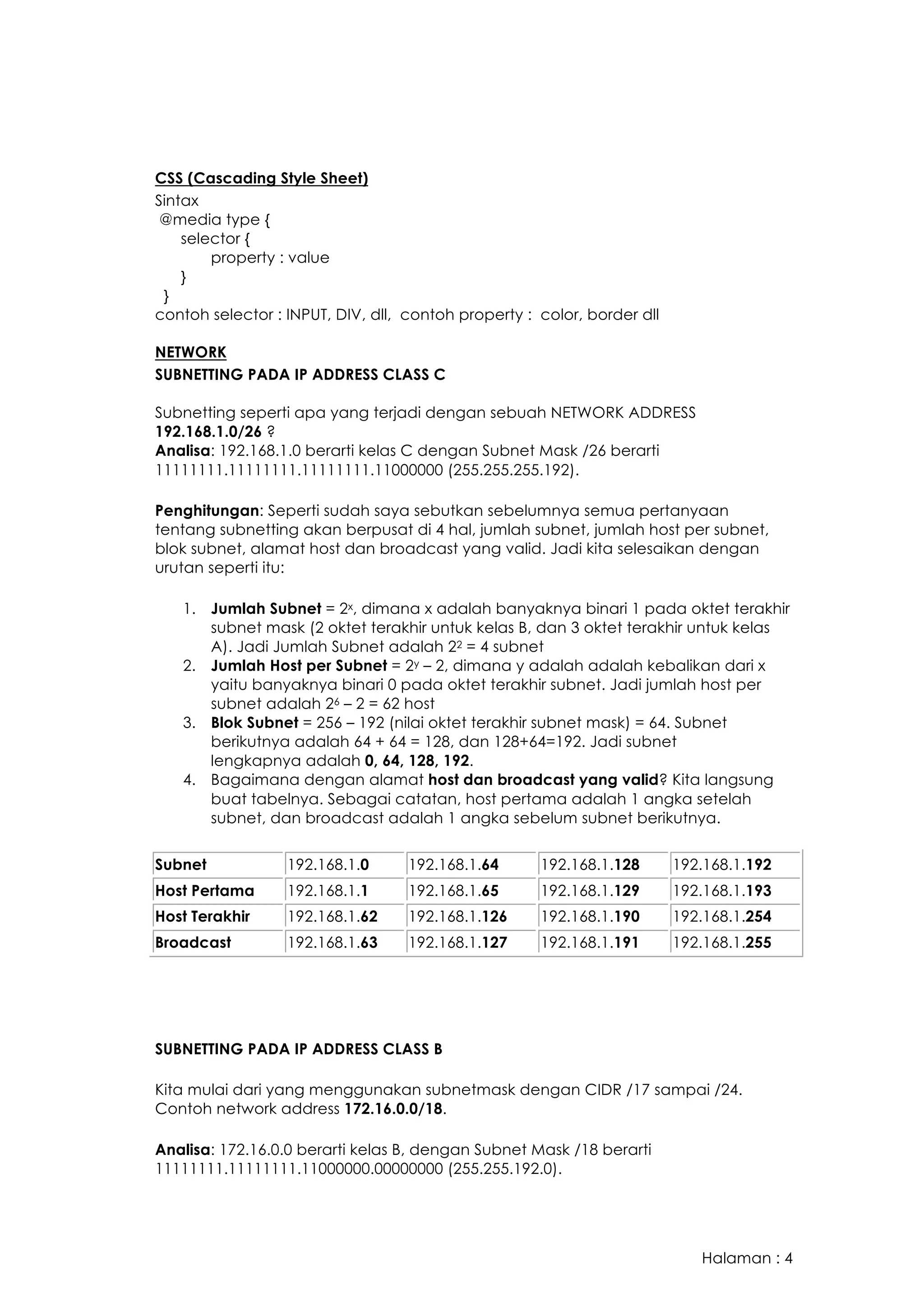 CSS (Cascading Style Sheet)
Sintax
@media type {
selector {
property : value
}
}
contoh selector : INPUT, DIV, dll, contoh property : color, border dll

NETWORK
SUBNETTING PADA IP ADDRESS CLASS C

Subnetting seperti apa yang terjadi dengan sebuah NETWORK ADDRESS 192.168.1.0/26 ?
Analisa: 192.168.1.0 berarti kelas C dengan Subnet Mask /26 berarti 11111111.11111111.11111111.11000000 (255.255.255.192).

Penghitungan: Seperti sudah saya sebutkan sebelumnya semua pertanyaan tentang subnetting akan berpusat di 4 hal, jumlah subnet, jumlah host per subnet, blok subnet, alamat host dan broadcast yang valid. Jadi kita selesaikan dengan urutan seperti itu:

1. Jumlah Subnet = $2^x$, dimana x adalah banyaknya binari 1 pada oktet terakhir subnet mask (2 oktet terakhir untuk kelas B, dan 3 oktet terakhir untuk kelas A). Jadi Jumlah Subnet adalah $2^2$ = 4 subnet
2. Jumlah Host per Subnet = $2^y$ – 2, dimana y adalah adalah kebalikan dari x yaitu banyaknya binari 0 pada oktet terakhir subnet. Jadi jumlah host per subnet adalah $2^6$ – 2 = 62 host
3. Blok Subnet = 256 – 192 (nilai oktet terakhir subnet mask) = 64. Subnet berikutnya adalah 64 + 64 = 128, dan 128+64=192. Jadi subnet lengkapnya adalah 0, 64, 128, 192.
4. Bagaimana dengan alamat host dan broadcast yang valid? Kita langsung buat tabelnya. Sebagai catatan, host pertama adalah 1 angka setelah subnet, dan broadcast adalah 1 angka sebelum subnet berikutnya.

| Subnet | 192.168.1.0 | 192.168.1.64 | 192.168.1.128 | 192.168.1.192 |
|---|---|---|---|---|
| Host Pertama | 192.168.1.1 | 192.168.1.65 | 192.168.1.129 | 192.168.1.193 |
| Host Terakhir | 192.168.1.62 | 192.168.1.126 | 192.168.1.190 | 192.168.1.254 |
| Broadcast | 192.168.1.63 | 192.168.1.127 | 192.168.1.191 | 192.168.1.255 |

SUBNETTING PADA IP ADDRESS CLASS B

Kita mulai dari yang menggunakan subnetmask dengan CIDR /17 sampai /24. Contoh network address 172.16.0.0/18.

Analisa: 172.16.0.0 berarti kelas B, dengan Subnet Mask /18 berarti 11111111.11111111.11000000.00000000 (255.255.192.0).

Halaman : 4